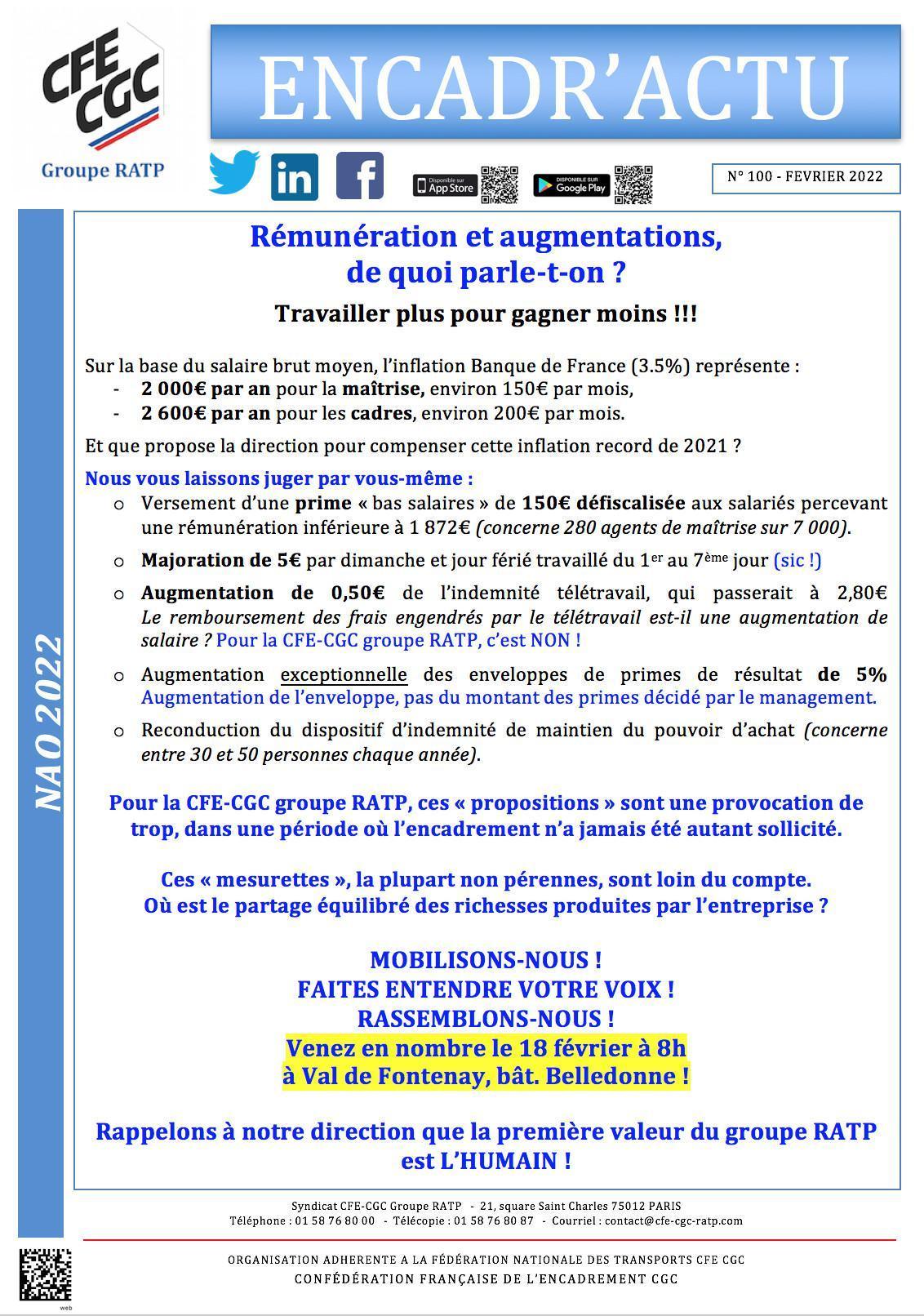 CFE CGC
Groupe RATP

ENCADR'ACTU

Disponible sur App Store
DISPONIBLE SUR Google Play

N° 100 - FEVRIER 2022

NAO 2022

Rémunération et augmentations, de quoi parle-t-on ?

Travailler plus pour gagner moins !!!

Sur la base du salaire brut moyen, l'inflation Banque de France (3.5%) représente :
- 2 000€ par an pour la maîtrise, environ 150€ par mois,
- 2 600€ par an pour les cadres, environ 200€ par mois.

Et que propose la direction pour compenser cette inflation record de 2021 ?

Nous vous laissons juger par vous-même :
o Versement d'une prime « bas salaires » de 150€ défiscalisée aux salariés percevant une rémunération inférieure à 1 872€ (concerne 280 agents de maîtrise sur 7 000).
o Majoration de 5€ par dimanche et jour férié travaillé du 1$^{er}$ au 7$^{ème}$ jour (sic !)
o Augmentation de 0,50€ de l'indemnité télétravail, qui passerait à 2,80€ Le remboursement des frais engendrés par le télétravail est-il une augmentation de salaire ? Pour la CFE-CGC groupe RATP, c'est NON !
o Augmentation exceptionnelle des enveloppes de primes de résultat de 5% Augmentation de l'enveloppe, pas du montant des primes décidé par le management.
o Reconduction du dispositif d'indemnité de maintien du pouvoir d'achat (concerne entre 30 et 50 personnes chaque année).

Pour la CFE-CGC groupe RATP, ces « propositions » sont une provocation de trop, dans une période où l'encadrement n'a jamais été autant sollicité.

Ces « mesurettes », la plupart non pérennes, sont loin du compte.
Où est le partage équilibré des richesses produites par l'entreprise ?

MOBILISONS-NOUS !
FAITES ENTENDRE VOTRE VOIX !
RASSEMBLONS-NOUS !
Venez en nombre le 18 février à 8h
à Val de Fontenay, bât. Belledonne !

Rappelons à notre direction que la première valeur du groupe RATP est L'HUMAIN !

Syndicat CFE-CGC Groupe RATP - 21, square Saint Charles 75012 PARIS
Téléphone : 01 58 76 80 00 - Télécopie : 01 58 76 80 87 - Courriel : contact@cfe-cgc-ratp.com

ORGANISATION ADHERENTE A LA FÉDÉRATION NATIONALE DES TRANSPORTS CFE CGC
CONFÉDÉRATION FRANÇAISE DE L'ENCADREMENT CGC

web